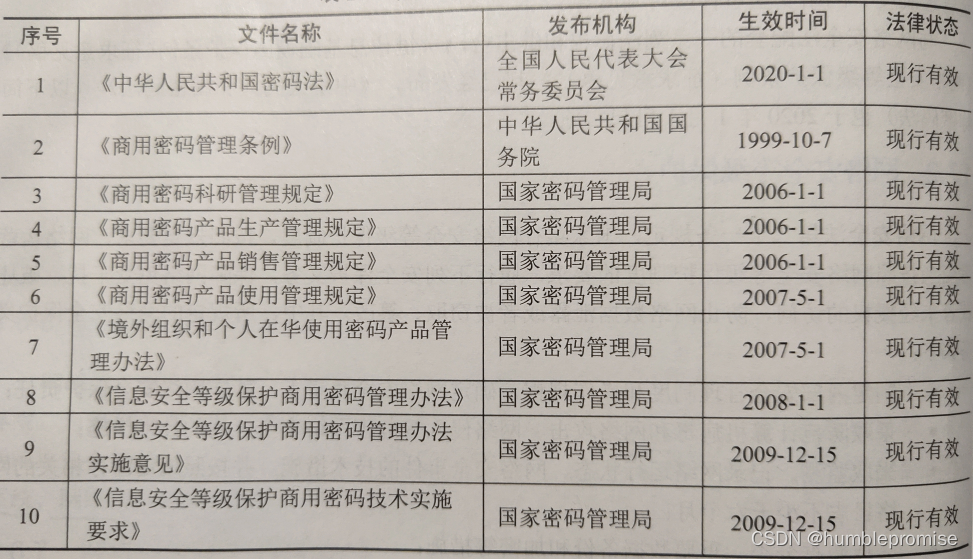 | 序号 | 文件名称 | 发布机构 | 生效时间 | 法律状态 |
|---|---|---|---|---|
| 1 | 《中华人民共和国密码法》 | 全国人民代表大会常务委员会 | 2020-1-1 | 现行有效 |
| 2 | 《商用密码管理条例》 | 中华人民共和国国务院 | 1999-10-7 | 现行有效 |
| 3 | 《商用密码科研管理规定》 | 国家密码管理局 | 2006-1-1 | 现行有效 |
| 4 | 《商用密码产品生产管理规定》 | 国家密码管理局 | 2006-1-1 | 现行有效 |
| 5 | 《商用密码产品销售管理规定》 | 国家密码管理局 | 2006-1-1 | 现行有效 |
| 6 | 《商用密码产品使用管理规定》 | 国家密码管理局 | 2007-5-1 | 现行有效 |
| 7 | 《境外组织和个人在华使用密码产品管理办法》 | 国家密码管理局 | 2007-5-1 | 现行有效 |
| 8 | 《信息安全等级保护商用密码管理办法》 | 国家密码管理局 | 2008-1-1 | 现行有效 |
| 9 | 《信息安全等级保护商用密码管理办法实施意见》 | 国家密码管理局 | 2009-12-15 | 现行有效 |
| 10 | 《信息安全等级保护商用密码技术实施要求》 | 国家密码管理局 | 2009-12-15 | 现行有效 |

CSDN @humblepromise